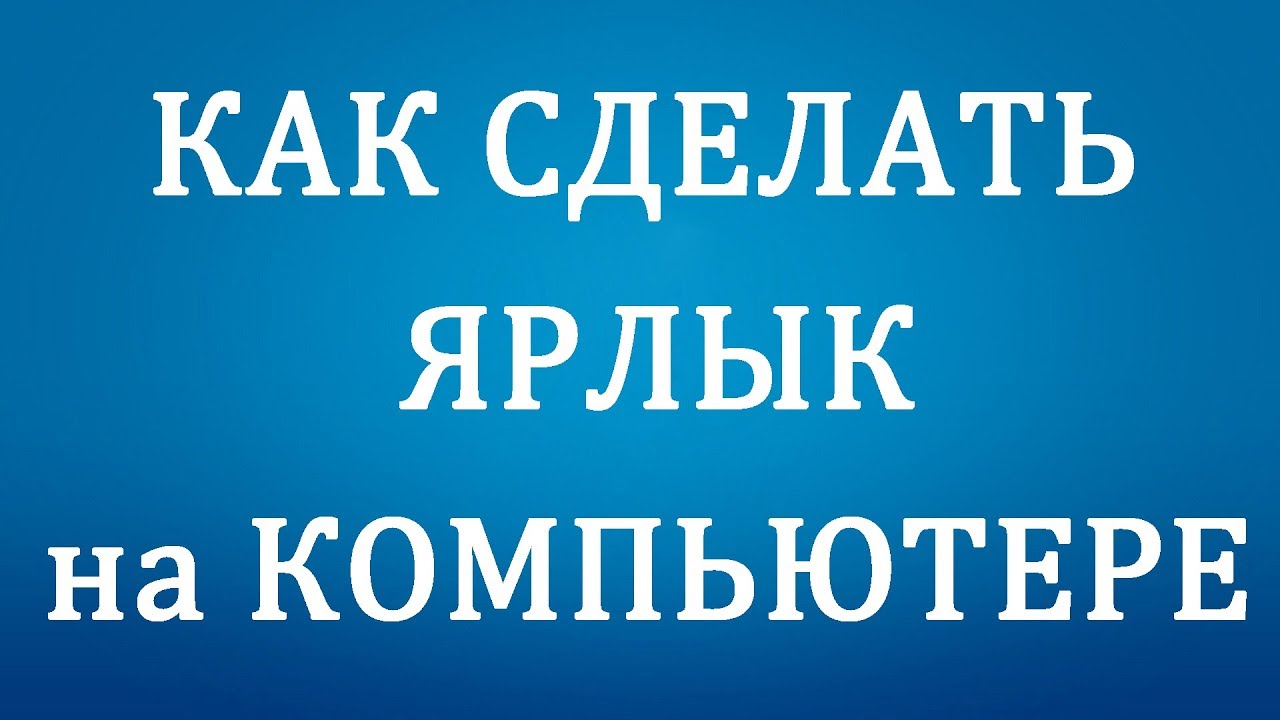 КАК СДЕЛАТЬ
ЯРЛЫК
на КОМПЬЮТЕРЕ